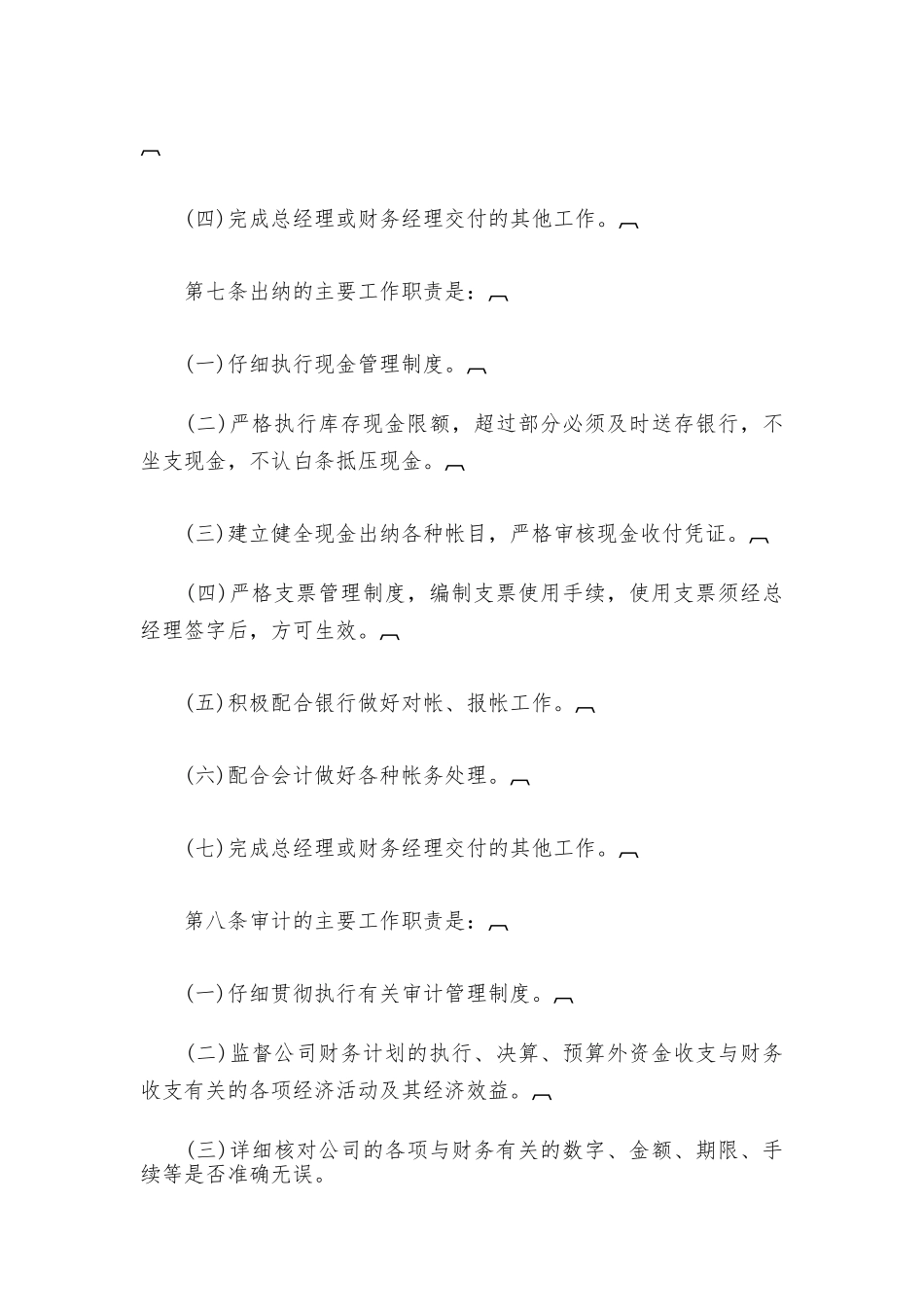 (四)完成总经理或财务经理交付的其他工作。

第七条出纳的主要工作职责是：

(一)仔细执行现金管理制度。

(二)严格执行库存现金限额，超过部分必须及时送存银行，不坐支现金，不认白条抵压现金。

(三)建立健全现金出纳各种帐目，严格审核现金收付凭证。

(四)严格支票管理制度，编制支票使用手续，使用支票须经总经理签字后，方可生效。

(五)积极配合银行做好对帐、报帐工作。

(六)配合会计做好各种帐务处理。

(七)完成总经理或财务经理交付的其他工作。

第八条审计的主要工作职责是：

(一)仔细贯彻执行有关审计管理制度。

(二)监督公司财务计划的执行、决算、预算外资金收支与财务收支有关的各项经济活动及其经济效益。

(三)详细核对公司的各项与财务有关的数字、金额、期限、手续等是否准确无误。